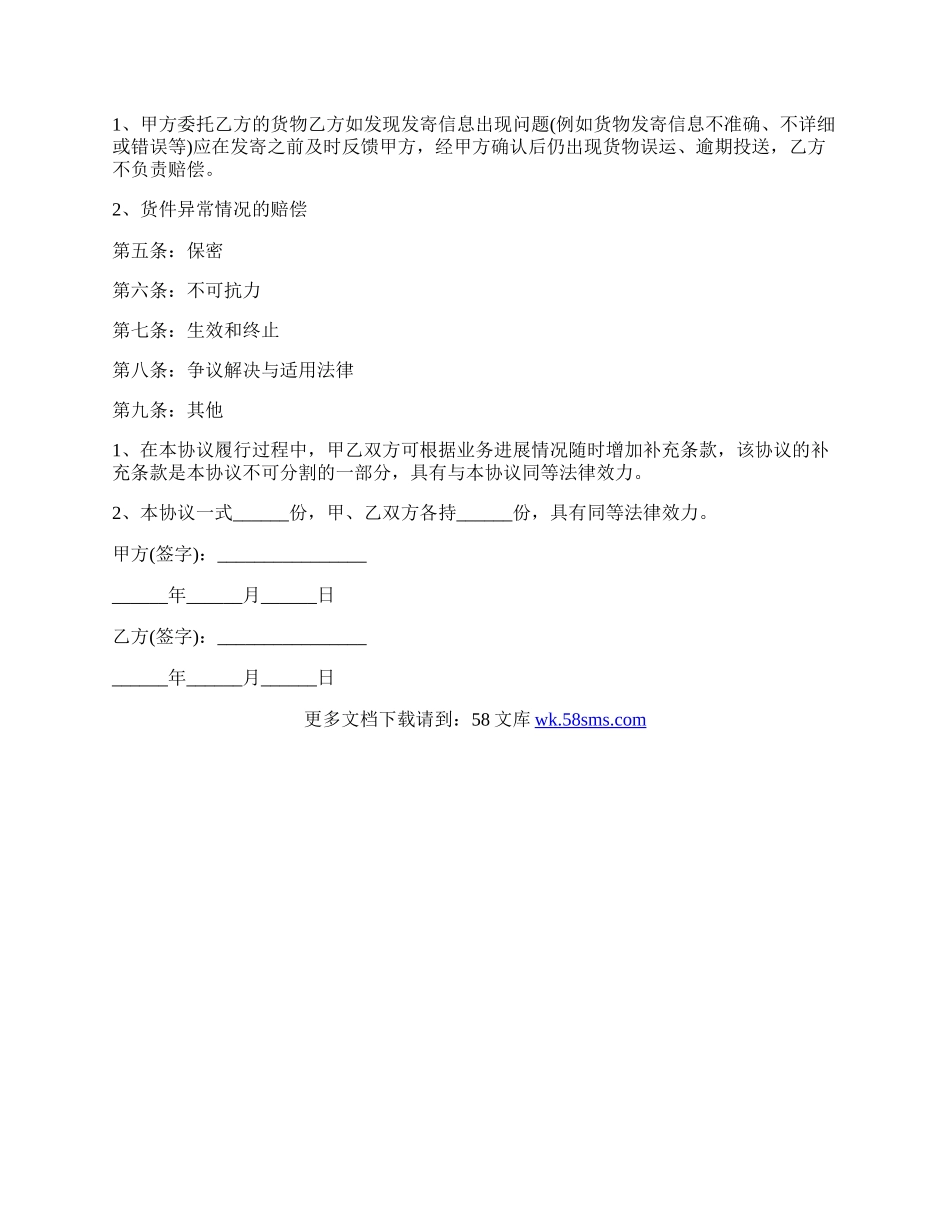 1、甲方委托乙方的货物乙方如发现发寄信息出现问题(例如货物发寄信息不准确、不详细或错误等)应在发寄之前及时反馈甲方，经甲方确认后仍出现货物误运、逾期投送，乙方不负责赔偿。

2、货件异常情况的赔偿

第五条：保密

第六条：不可抗力

第七条：生效和终止

第八条：争议解决与适用法律

第九条：其他

1、在本协议履行过程中，甲乙双方可根据业务进展情况随时增加补充条款，该协议的补充条款是本协议不可分割的一部分，具有与本协议同等法律效力。

2、本协议一式______份，甲、乙双方各持______份，具有同等法律效力。

甲方(签字)：________________

______年______月______日

乙方(签字)：________________

______年______月______日

更多文档下载请到：58 文库 wk.58sms.com